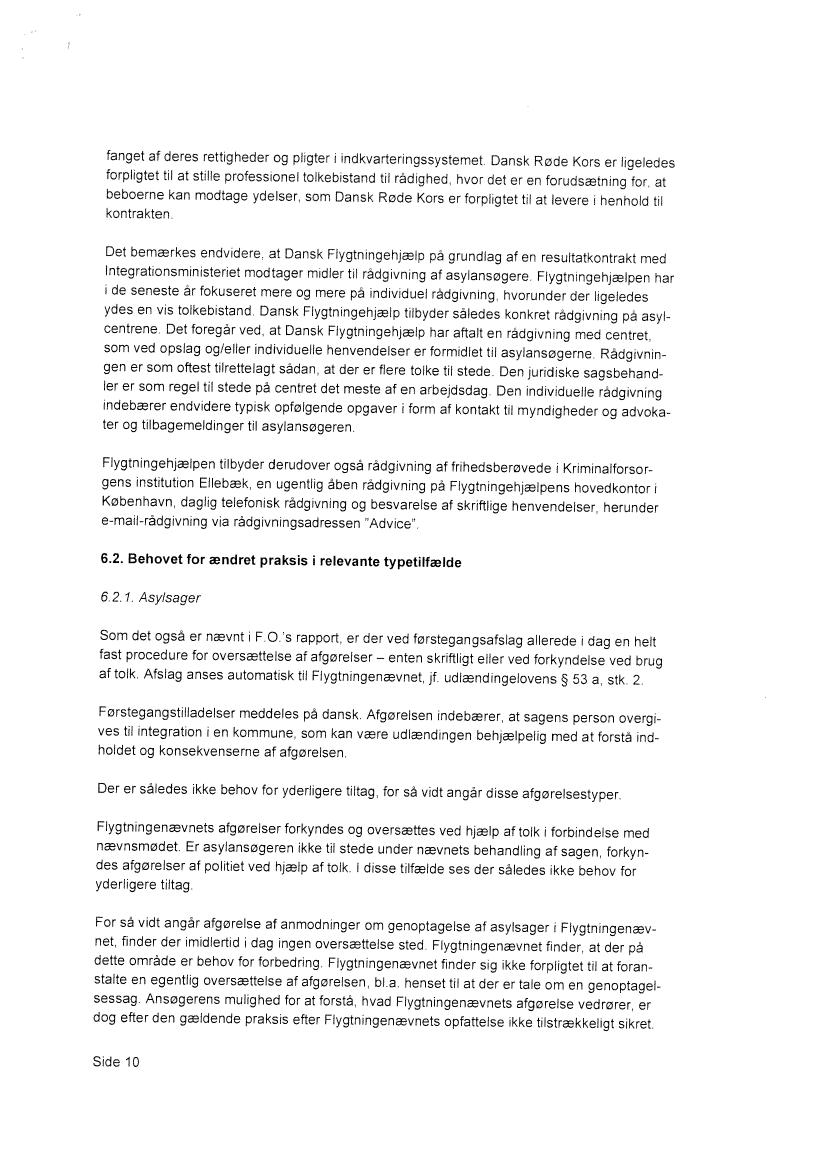 fanget af deres rettigheder og pligter i indkvarteringssystemet. Dansk Røde Kors er ligeledes forpligtet til at stille professionel tolkebistand til rådighed, hvor det er en forudsætning for, at beboerne kan modtage ydelser, som Dansk Røde Kors er forpligtet til at levere i henhold til kontrakten.

Det bemærkes endvidere, at Dansk Flygtningehjælp på grundlag af en resultatkontrakt med Integrationsministeriet modtager midler til rådgivning af asylansøgere. Flygtningehjælpen har i de seneste år fokuseret mere og mere på individuel rådgivning, hvorunder der ligeledes ydes en vis tolkebistand. Dansk Flygtningehjælp tilbyder således konkret rådgivning på asylcentrene. Det foregår ved, at Dansk Flygtningehjælp har aftalt en rådgivning med centret, som ved opslag og/eller individuelle henvendelser er formidlet til asylansøgerne. Rådgivningen er som oftest tilrettelagt sådan, at der er flere tolke til stede. Den juridiske sagsbehandler er som regel til stede på centret det meste af en arbejdsdag. Den individuelle rådgivning indebærer endvidere typisk opfølgende opgaver i form af kontakt til myndigheder og advokater og tilbagemeldinger til asylansøgeren.

Flygtningehjælpen tilbyder derudover også rådgivning af frihedsberøvede i Kriminalforsorgens institution Ellebæk, en ugentlig åben rådgivning på Flygtningehjælpens hovedkontor i København, daglig telefonisk rådgivning og besvarelse af skriftlige henvendelser, herunder e-mail-rådgivning via rådgivningsadressen "Advice".

6.2. Behovet for ændret praksis i relevante typetilfælde

6.2.1. Asylsager

Som det også er nævnt i F.O.'s rapport, er der ved førstegangsafslag allerede i dag en helt fast procedure for oversættelse af afgørelser – enten skriftligt eller ved forkyndelse ved brug af tolk. Afslag anses automatisk til Flygtningenævnet, jf. udlændingelovens § 53 a, stk. 2.

Førstegangstilladelser meddeles på dansk. Afgørelsen indebærer, at sagens person overgives til integration i en kommune, som kan være udlændingen behjælpelig med at forstå indholdet og konsekvenserne af afgørelsen.

Der er således ikke behov for yderligere tiltag, for så vidt angår disse afgørelsestyper.

Flygtningenævnets afgørelser forkyndes og oversættes ved hjælp af tolk i forbindelse med nævnsmødet. Er asylansøgeren ikke til stede under nævnets behandling af sagen, forkyndes afgørelser af politiet ved hjælp af tolk. I disse tilfælde ses der således ikke behov for yderligere tiltag.

For så vidt angår afgørelse af anmodninger om genoptagelse af asylsager i Flygtningenævnet, finder der imidlertid i dag ingen oversættelse sted. Flygtningenævnet finder, at der på dette område er behov for forbedring. Flygtningenævnet finder sig ikke forpligtet til at foranstalte en egentlig oversættelse af afgørelsen, bl.a. henset til at der er tale om en genoptagelsessag. Ansøgerens mulighed for at forstå, hvad Flygtningenævnets afgørelse vedrører, er dog efter den gældende praksis efter Flygtningenævnets opfattelse ikke tilstrækkeligt sikret.

Side 10